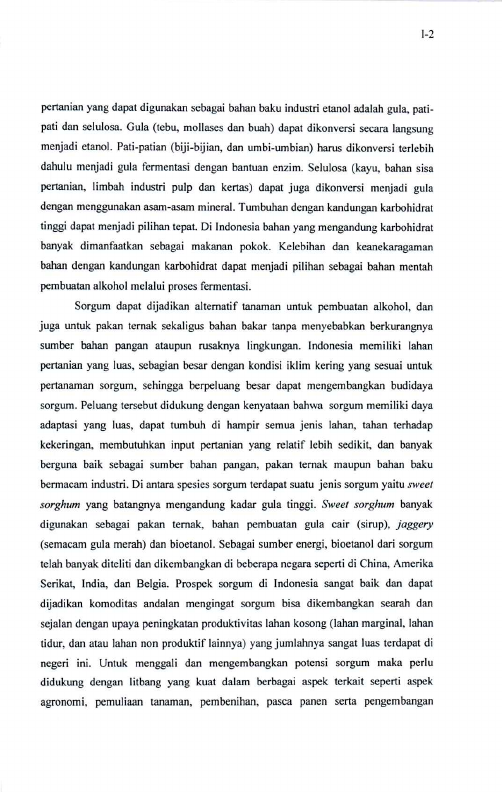 I-2

pertanian yang dapat digunakan sebagai bahan baku industri etanol adalah gula, pati-pati dan selulosa. Gula (tebu, mollases dan buah) dapat dikonversi secara langsung menjadi etanol. Pati-patian (biji-bijian, dan umbi-umbian) harus dikonversi terlebih dahulu menjadi gula fermentasi dengan bantuan enzim. Selulosa (kayu, bahan sisa pertanian, limbah industri pulp dan kertas) dapat juga dikonversi menjadi gula dengan menggunakan asam-asam mineral. Tumbuhan dengan kandungan karbohidrat tinggi dapat menjadi pilihan tepat. Di Indonesia bahan yang mengandung karbohidrat banyak dimanfaatkan sebagai makanan pokok. Kelebihan dan keanekaragaman bahan dengan kandungan karbohidrat dapat menjadi pilihan sebagai bahan mentah pembuatan alkohol melalui proses fermentasi.

Sorgum dapat dijadikan alternatif tanaman untuk pembuatan alkohol, dan juga untuk pakan ternak sekaligus bahan bakar tanpa menyebabkan berkurangnya sumber bahan pangan ataupun rusaknya lingkungan. Indonesia memiliki lahan pertanian yang luas, sebagian besar dengan kondisi iklim kering yang sesuai untuk pertanaman sorgum, sehingga berpeluang besar dapat mengembangkan budidaya sorgum. Peluang tersebut didukung dengan kenyataan bahwa sorgum memiliki daya adaptasi yang luas, dapat tumbuh di hampir semua jenis lahan, tahan terhadap kekeringan, membutuhkan input pertanian yang relatif lebih sedikit, dan banyak berguna baik sebagai sumber bahan pangan, pakan ternak maupun bahan baku bermacam industri. Di antara spesies sorgum terdapat suatu jenis sorgum yaitu sweet sorghum yang batangnya mengandung kadar gula tinggi. Sweet sorghum banyak digunakan sebagai pakan ternak, bahan pembuatan gula cair (sirup), jaggery (semacam gula merah) dan bioetanol. Sebagai sumber energi, bioetanol dari sorgum telah banyak diteliti dan dikembangkan di beberapa negara seperti di China, Amerika Serikat, India, dan Belgia. Prospek sorgum di Indonesia sangat baik dan dapat dijadikan komoditas andalan mengingat sorgum bisa dikembangkan searah dan sejalan dengan upaya peningkatan produktivitas lahan kosong (lahan marginal, lahan tidur, dan atau lahan non produktif lainnya) yang jumlahnya sangat luas terdapat di negeri ini. Untuk menggali dan mengembangkan potensi sorgum maka perlu didukung dengan litbang yang kuat dalam berbagai aspek terkait seperti aspek agronomi, pemuliaan tanaman, pembenihan, pasca panen serta pengembangan